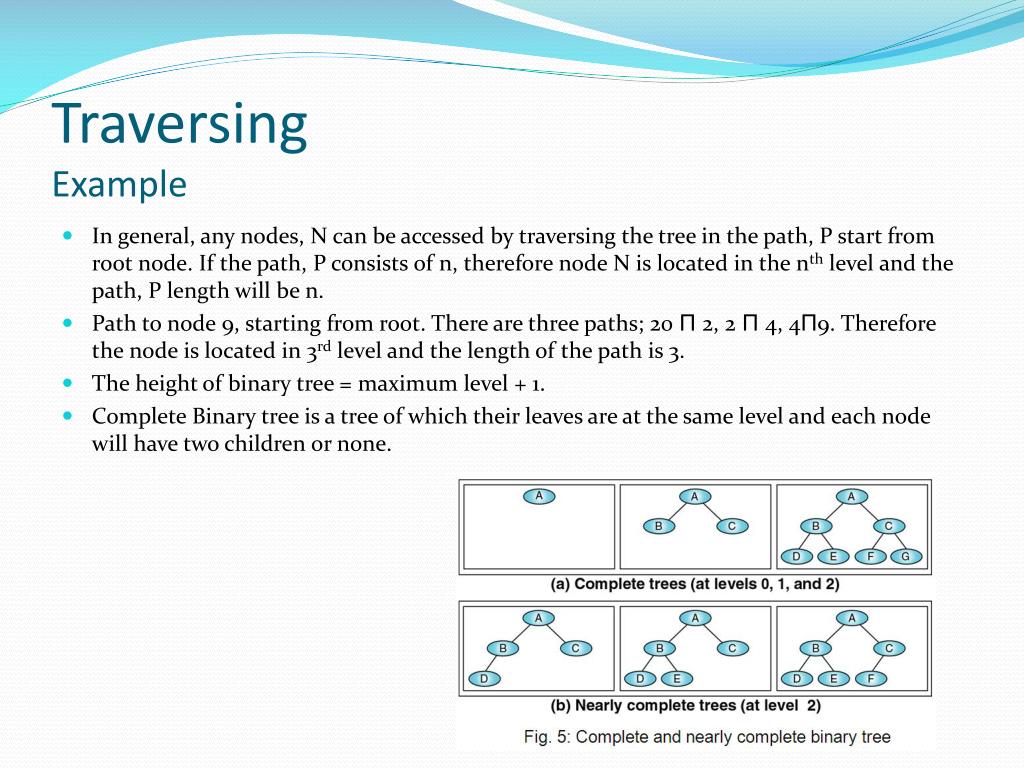 Traversing
Example

In general, any nodes, N can be accessed by traversing the tree in the path, P start from root node. If the path, P consists of n, therefore node N is located in the n$^{th}$ level and the path, P length will be n.

Path to node 9, starting from root. There are three paths; 20 Π 2, 2 Π 4, 4Π9. Therefore the node is located in 3$^{rd}$ level and the length of the path is 3.

The height of binary tree = maximum level + 1.

Complete Binary tree is a tree of which their leaves are at the same level and each node will have two children or none.

A
A B C
A B C D E F G
(a) Complete trees (at levels 0, 1, and 2)

A B C D
A B C D E
A B C D E F
(b) Nearly complete trees (at level 2)

Fig. 5: Complete and nearly complete binary tree